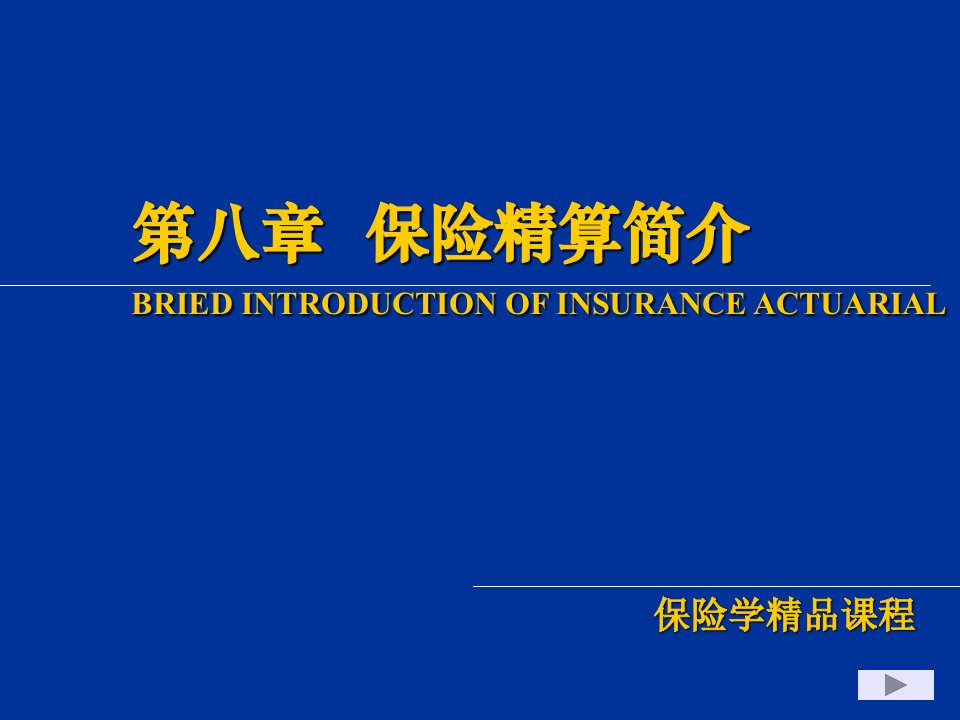 第八章 保险精算简介

BRIED INTRODUCTION OF INSURANCE ACTUARIAL

保险学精品课程